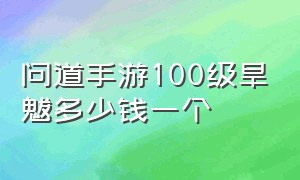 问道手游100级旱魃多少钱一个